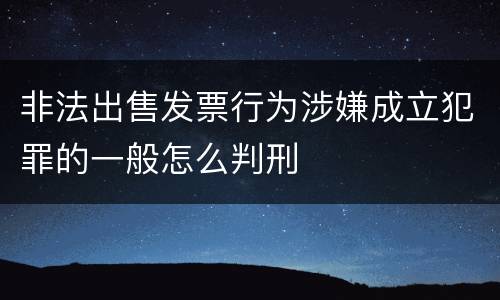 非法出售发票行为涉嫌成立犯罪的一般怎么判刑